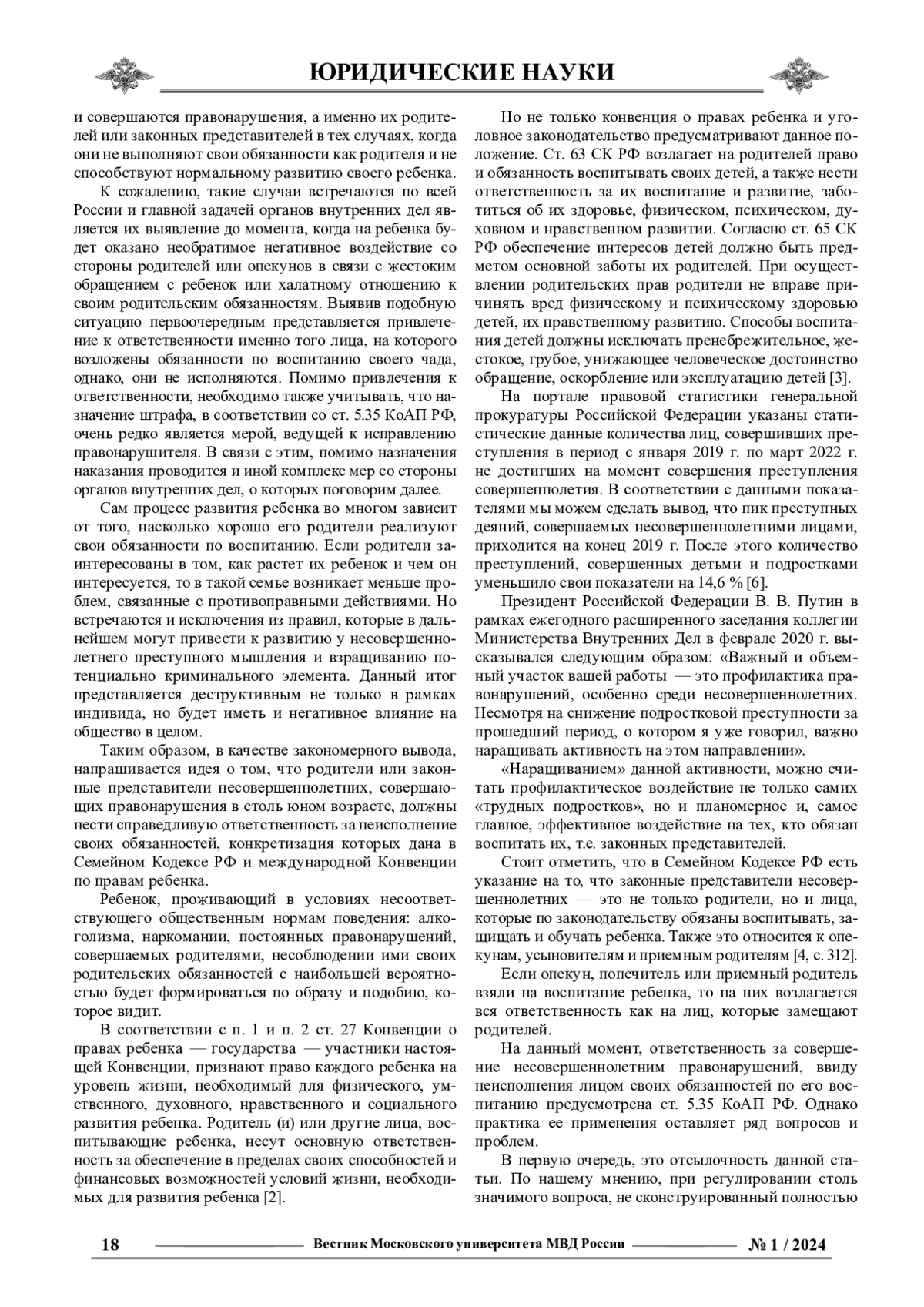 ЮРИДИЧЕСКИЕ НАУКИ

и совершаются правонарушения, а именно их родителей или законных представителей в тех случаях, когда они не выполняют свои обязанности как родителя и не способствуют нормальному развитию своего ребенка.

К сожалению, такие случаи встречаются по всей России и главной задачей органов внутренних дел является их выявление до момента, когда на ребенка будет оказано необратимое негативное воздействие со стороны родителей или опекунов в связи с жестоким обращением с ребенок или халатному отношению к своим родительским обязанностям. Выявив подобную ситуацию первоочередным представляется привлечение к ответственности именно того лица, на которого возложены обязанности по воспитанию своего чада, однако, они не исполняются. Помимо привлечения к ответственности, необходимо также учитывать, что назначение штрафа, в соответствии со ст. 5.35 КоАП РФ, очень редко является мерой, ведущей к исправлению правонарушителя. В связи с этим, помимо назначения наказания проводится и иной комплекс мер со стороны органов внутренних дел, о которых поговорим далее.

Сам процесс развития ребенка во многом зависит от того, насколько хорошо его родители реализуют свои обязанности по воспитанию. Если родители заинтересованы в том, как растет их ребенок и чем он интересуется, то в такой семье возникает меньше проблем, связанные с противоправными действиями. Но встречаются и исключения из правил, которые в дальнейшем могут привести к развитию у несовершеннолетнего преступного мышления и взращиванию потенциально криминального элемента. Данный итог представляется деструктивным не только в рамках индивида, но будет иметь и негативное влияние на общество в целом.

Таким образом, в качестве закономерного вывода, напрашивается идея о том, что родители или законные представители несовершеннолетних, совершающих правонарушения в столь юном возрасте, должны нести справедливую ответственность за неисполнение своих обязанностей, конкретизация которых дана в Семейном Кодексе РФ и международной Конвенции по правам ребенка.

Ребенок, проживающий в условиях несоответствующего общественным нормам поведения: алкоголизма, наркомании, постоянных правонарушений, совершаемых родителями, несоблюдении ими своих родительских обязанностей с наибольшей вероятностью будет формироваться по образу и подобию, которое видит.

В соответствии с п. 1 и п. 2 ст. 27 Конвенции о правах ребенка — государства — участники настоящей Конвенции, признают право каждого ребенка на уровень жизни, необходимый для физического, умственного, духовного, нравственного и социального развития ребенка. Родитель (и) или другие лица, воспитывающие ребенка, несут основную ответственность за обеспечение в пределах своих способностей и финансовых возможностей условий жизни, необходимых для развития ребенка [2].

Но не только конвенция о правах ребенка и уголовное законодательство предусматривают данное положение. Ст. 63 СК РФ возлагает на родителей право и обязанность воспитывать своих детей, а также нести ответственность за их воспитание и развитие, заботиться об их здоровье, физическом, психическом, духовном и нравственном развитии. Согласно ст. 65 СК РФ обеспечение интересов детей должно быть предметом основной заботы их родителей. При осуществлении родительских прав родители не вправе причинять вред физическому и психическому здоровью детей, их нравственному развитию. Способы воспитания детей должны исключать пренебрежительное, жестокое, грубое, унижающее человеческое достоинство обращение, оскорбление или эксплуатацию детей [3].

На портале правовой статистики генеральной прокуратуры Российской Федерации указаны статистические данные количества лиц, совершивших преступления в период с января 2019 г. по март 2022 г. не достигших на момент совершения преступления совершеннолетия. В соответствии с данными показателями мы можем сделать вывод, что пик преступных деяний, совершаемых несовершеннолетними лицами, приходится на конец 2019 г. После этого количество преступлений, совершенных детьми и подростками уменьшило свои показатели на 14,6 % [6].

Президент Российской Федерации В. В. Путин в рамках ежегодного расширенного заседания коллегии Министерства Внутренних Дел в феврале 2020 г. высказывался следующим образом: «Важный и объемный участок вашей работы — это профилактика правонарушений, особенно среди несовершеннолетних. Несмотря на снижение подростковой преступности за прошедший период, о котором я уже говорил, важно наращивать активность на этом направлении».

«Наращиванием» данной активности, можно считать профилактическое воздействие не только самих «трудных подростков», но и планомерное и, самое главное, эффективное воздействие на тех, кто обязан воспитать их, т.е. законных представителей.

Стоит отметить, что в Семейном Кодексе РФ есть указание на то, что законные представители несовершеннолетних — это не только родители, но и лица, которые по законодательству обязаны воспитывать, защищать и обучать ребенка. Также это относится к опекунам, усыновителям и приемным родителям [4, с. 312].

Если опекун, попечитель или приемный родитель взяли на воспитание ребенка, то на них возлагается вся ответственность как на лиц, которые замещают родителей.

На данный момент, ответственность за совершение несовершеннолетним правонарушений, ввиду неисполнения лицом своих обязанностей по его воспитанию предусмотрена ст. 5.35 КоАП РФ. Однако практика ее применения оставляет ряд вопросов и проблем.

В первую очередь, это отсылочность данной статьи. По нашему мнению, при регулировании столь значимого вопроса, не сконструированный полностью

18 Вестник Московского университета МВД России № 1 / 2024